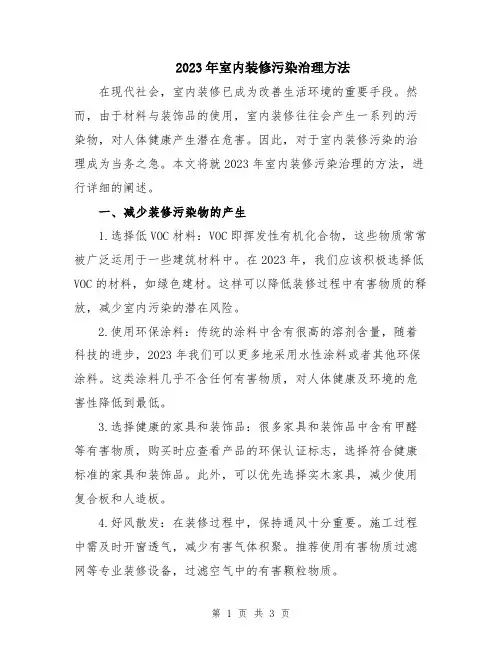 2023年室内装修污染治理方法

在现代社会，室内装修已成为改善生活环境的重要手段。然而，由于材料与装饰品的使用，室内装修往往会产生一系列的污染物，对人体健康产生潜在危害。因此，对于室内装修污染的治理成为当务之急。本文将就2023年室内装修污染治理的方法，进行详细的阐述。

一、减少装修污染物的产生

1.选择低VOC材料：VOC即挥发性有机化合物，这些物质常常被广泛运用于一些建筑材料中。在2023年，我们应该积极选择低VOC的材料，如绿色建材。这样可以降低装修过程中有害物质的释放，减少室内污染的潜在风险。

2.使用环保涂料：传统的涂料中含有很高的溶剂含量，随着科技的进步，2023年我们可以更多地采用水性涂料或者其他环保涂料。这类涂料几乎不含任何有害物质，对人体健康及环境的危害性降低到最低。

3.选择健康的家具和装饰品：很多家具和装饰品中含有甲醛等有害物质，购买时应查看产品的环保认证标志，选择符合健康标准的家具和装饰品。此外，可以优先选择实木家具，减少使用复合板和人造板。

4.好风散发：在装修过程中，保持通风十分重要。施工过程中需及时开窗透气，减少有害气体积聚。推荐使用有害物质过滤网等专业装修设备，过滤空气中的有害颗粒物质。

第 1 页 共 3 页